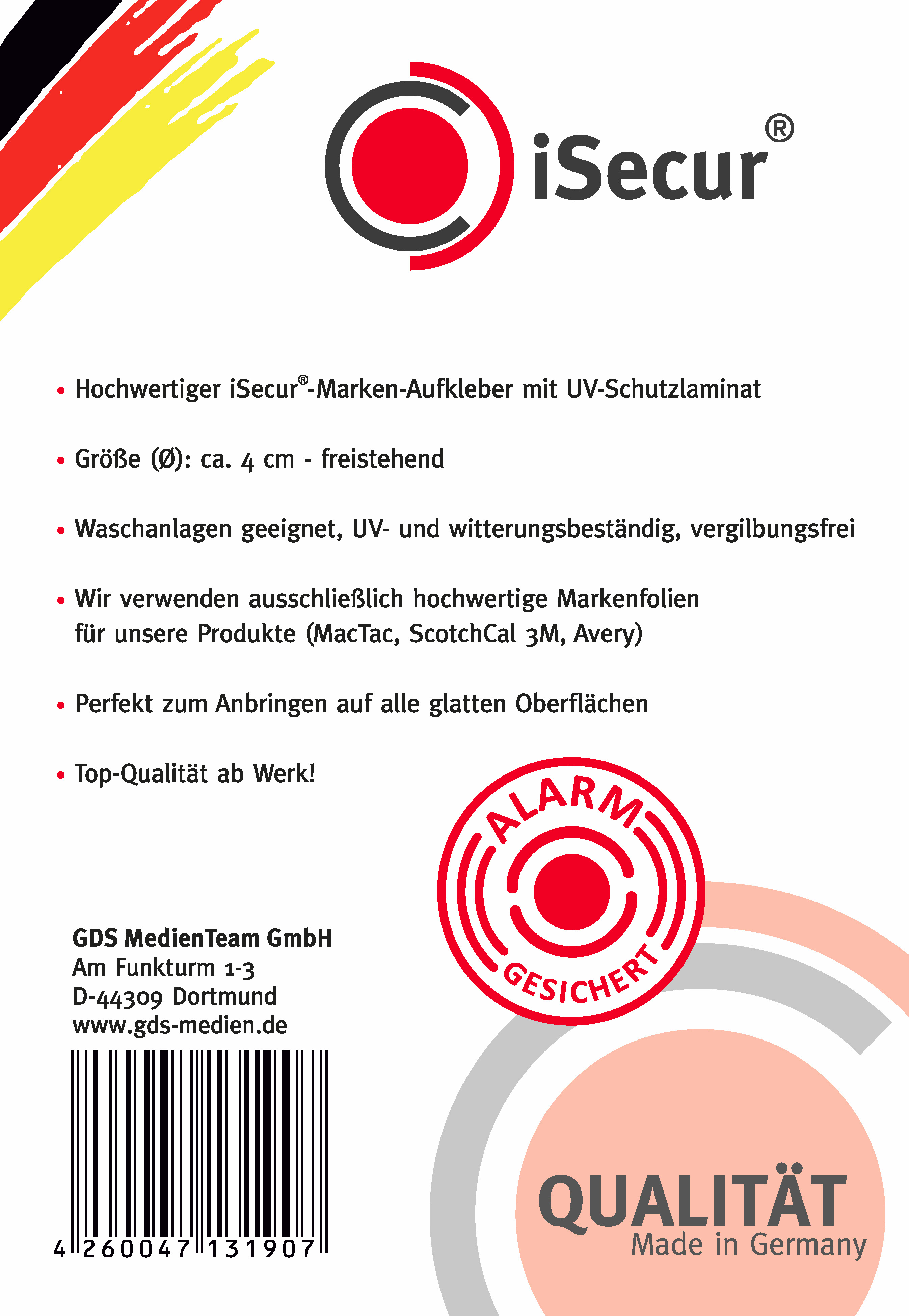 iSecur®

• Hochwertiger iSecur®-Marken-Aufkleber mit UV-Schutzlaminat

• Größe (Ø): ca. 4 cm - freistehend

• Waschanlagen geeignet, UV- und witterungsbeständig, vergilbungsfrei

• Wir verwenden ausschließlich hochwertige Markenfolien für unsere Produkte (MacTac, ScotchCal 3M, Avery)

• Perfekt zum Anbringen auf alle glatten Oberflächen

• Top-Qualität ab Werk!

ALARM
GESICHERT

GDS MedienTeam GmbH
Am Funkturm 1-3
D-44309 Dortmund
www.gds-medien.de

4 260047 131907

QUALITÄT
Made in Germany